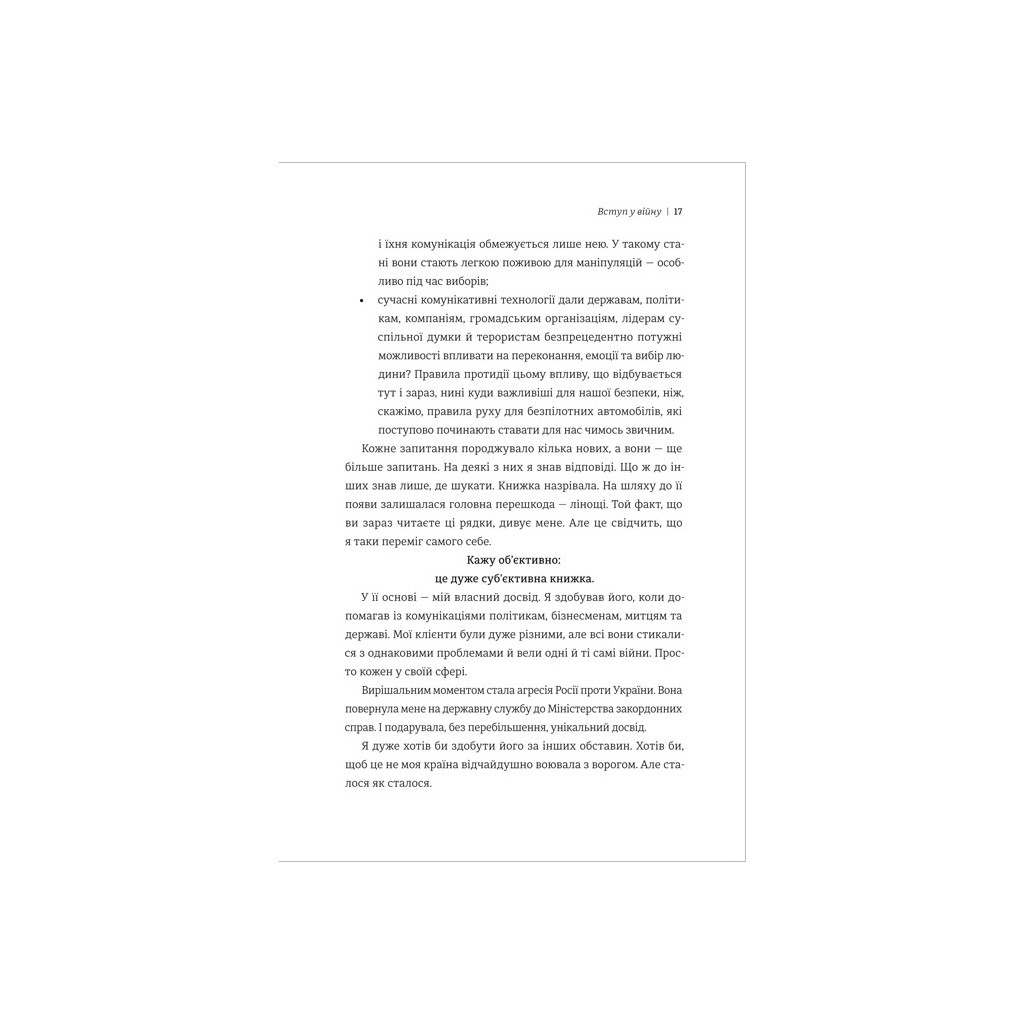 Вступ у війну | 17

і їхня комунікація обмежується лише нею. У такому стані вони стають легкою поживою для маніпуляцій — особливо під час виборів;

• сучасні комунікативні технології дали державам, політикам, компаніям, громадським організаціям, лідерам суспільної думки й терористам безпрецедентно потужні можливості впливати на переконання, емоції та вибір людини? Правила протидії цьому впливу, що відбувається тут і зараз, нині куди важливіші для нашої безпеки, ніж, скажімо, правила руху для безпілотних автомобілів, які поступово починають ставати для нас чимось звичним.

Кожне запитання породжувало кілька нових, а вони — ще більше запитань. На деякі з них я знав відповіді. Що ж до інших знав лише, де шукати. Книжка назрівала. На шляху до її появи залишалася головна перешкода — лінощі. Той факт, що ви зараз читаєте ці рядки, дивує мене. Але це свідчить, що я таки переміг самого себе.

Кажу об'єктивно:
це дуже суб'єктивна книжка.

У її основі — мій власний досвід. Я здобував його, коли допомагав із комунікаціями політикам, бізнесменам, митцям та державі. Мої клієнти були дуже різними, але всі вони стикалися з однаковими проблемами й вели одні й ті самі війни. Просто кожен у своїй сфері.

Вирішальним моментом стала агресія Росії проти України. Вона повернула мене на державну службу до Міністерства закордонних справ. І подарувала, без перебільшення, унікальний досвід.

Я дуже хотів би здобути його за інших обставин. Хотів би, щоб це не моя країна відчайдушно воювала з ворогом. Але сталося як сталося.